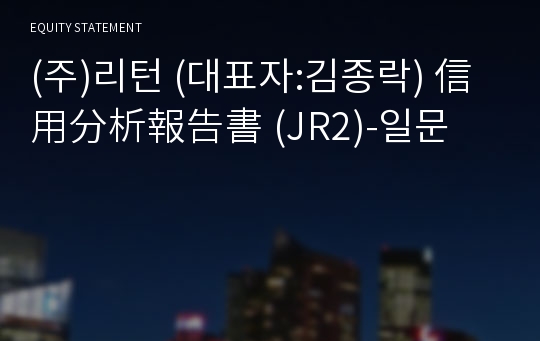 EQUITY STATEMENT

(주)리턴 (대표자:김종락) 信用分析報告書 (JR2)-일문